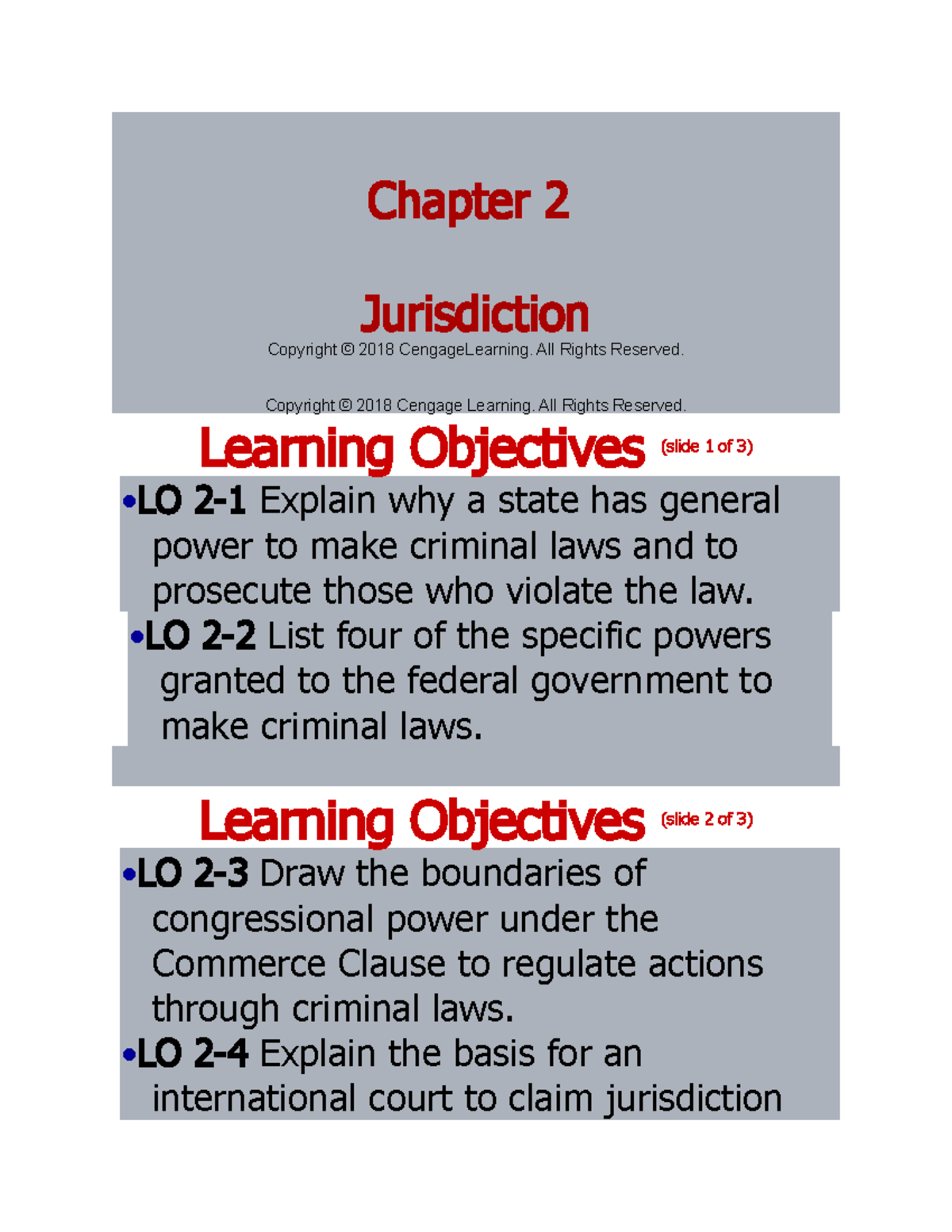 Chapter 2

Jurisdiction

Copyright © 2018 CengageLearning. All Rights Reserved.

Copyright © 2018 Cengage Learning. All Rights Reserved.

Learning Objectives (slide 1 of 3)

•LO 2-1 Explain why a state has general power to make criminal laws and to prosecute those who violate the law.

•LO 2-2 List four of the specific powers granted to the federal government to make criminal laws.

Learning Objectives (slide 2 of 3)

•LO 2-3 Draw the boundaries of congressional power under the Commerce Clause to regulate actions through criminal laws.

•LO 2-4 Explain the basis for an international court to claim jurisdiction